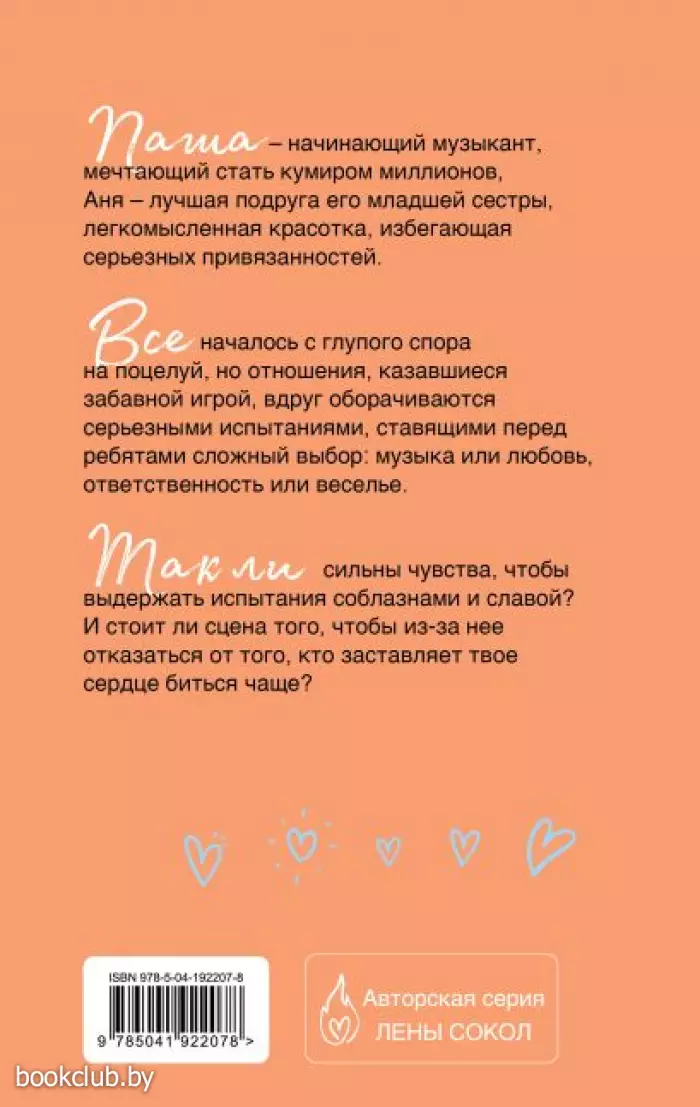 Паша – начинающий музыкант, мечтающий стать кумиром миллионов, Аня – лучшая подруга его младшей сестры, легкомысленная красотка, избегающая серьезных привязанностей.

Все началось с глупого спора на поцелуй, но отношения, казавшиеся забавной игрой, вдруг оборачиваются серьезными испытаниями, ставящими перед ребятами сложный выбор: музыка или любовь, ответственность или веселье.

Так ли сильны чувства, чтобы выдержать испытания соблазнами и славой? И стоит ли сцена того, чтобы из-за нее отказаться от того, кто заставляет твое сердце биться чаще?

ISBN 978-5-04-192207-8

9 785041 922078 >

Авторская серия
ЛЕНЫ СОКОЛ

bookclub.by